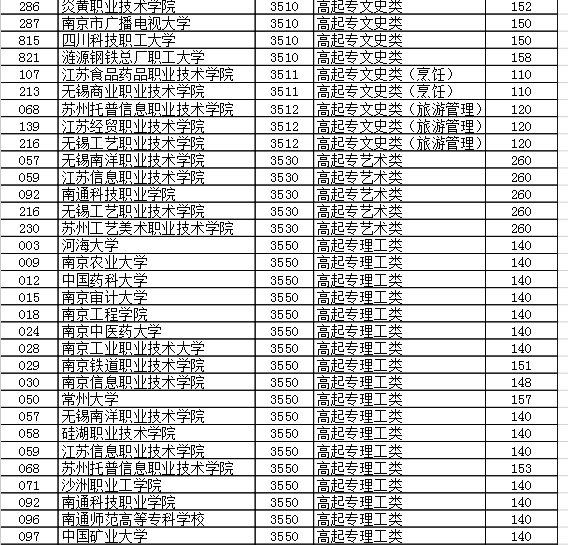 | 286 | 炎黄职业技术学院 | 3510 | 高起专文史类 | 152 |
|---|---|---|---|---|
| 287 | 南京市广播电视大学 | 3510 | 高起专文史类 | 150 |
| 815 | 四川科技职工大学 | 3510 | 高起专文史类 | 150 |
| 821 | 涟源钢铁总厂职工大学 | 3510 | 高起专文史类 | 158 |
| 107 | 江苏食品药品职业技术学院 | 3511 | 高起专文史类（烹饪） | 110 |
| 213 | 无锡商业职业技术学院 | 3511 | 高起专文史类（烹饪） | 110 |
| 068 | 苏州托普信息职业技术学院 | 3512 | 高起专文史类（旅游管理） | 120 |
| 139 | 江苏经贸职业技术学院 | 3512 | 高起专文史类（旅游管理） | 120 |
| 216 | 无锡工艺职业技术学院 | 3512 | 高起专文史类（旅游管理） | 120 |
| 057 | 无锡南洋职业技术学院 | 3530 | 高起专艺术类 | 260 |
| 059 | 江苏信息职业技术学院 | 3530 | 高起专艺术类 | 260 |
| 092 | 南通科技职业学院 | 3530 | 高起专艺术类 | 260 |
| 216 | 无锡工艺职业技术学院 | 3530 | 高起专艺术类 | 260 |
| 230 | 苏州工艺美术职业技术学院 | 3530 | 高起专艺术类 | 260 |
| 003 | 河海大学 | 3550 | 高起专理工类 | 140 |
| 009 | 南京农业大学 | 3550 | 高起专理工类 | 140 |
| 012 | 中国药科大学 | 3550 | 高起专理工类 | 140 |
| 015 | 南京审计大学 | 3550 | 高起专理工类 | 140 |
| 018 | 南京工程学院 | 3550 | 高起专理工类 | 140 |
| 024 | 南京中医药大学 | 3550 | 高起专理工类 | 140 |
| 028 | 南京工业职业技术大学 | 3550 | 高起专理工类 | 140 |
| 029 | 南京铁道职业技术学院 | 3550 | 高起专理工类 | 151 |
| 030 | 南京信息职业技术学院 | 3550 | 高起专理工类 | 148 |
| 050 | 常州大学 | 3550 | 高起专理工类 | 157 |
| 057 | 无锡南洋职业技术学院 | 3550 | 高起专理工类 | 140 |
| 058 | 硅湖职业技术学院 | 3550 | 高起专理工类 | 140 |
| 059 | 江苏信息职业技术学院 | 3550 | 高起专理工类 | 140 |
| 068 | 苏州托普信息职业技术学院 | 3550 | 高起专理工类 | 153 |
| 071 | 沙洲职业工学院 | 3550 | 高起专理工类 | 140 |
| 092 | 南通科技职业学院 | 3550 | 高起专理工类 | 140 |
| 096 | 南通师范高等专科学校 | 3550 | 高起专理工类 | 140 |
| 097 | 中国矿业大学 | 3550 | 高起专理工类 | 140 |